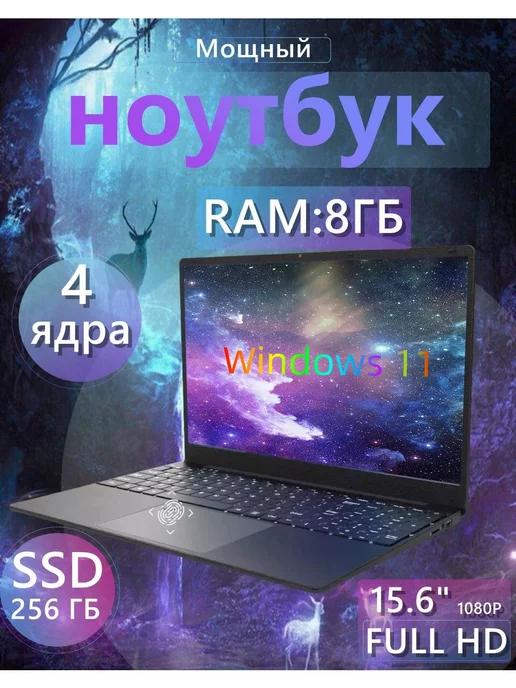 Мощный

ноутбук

RAM:8ГБ

4 ядра

Windows 11

SSD 256 ГБ

15.6" 1080P
FULL HD